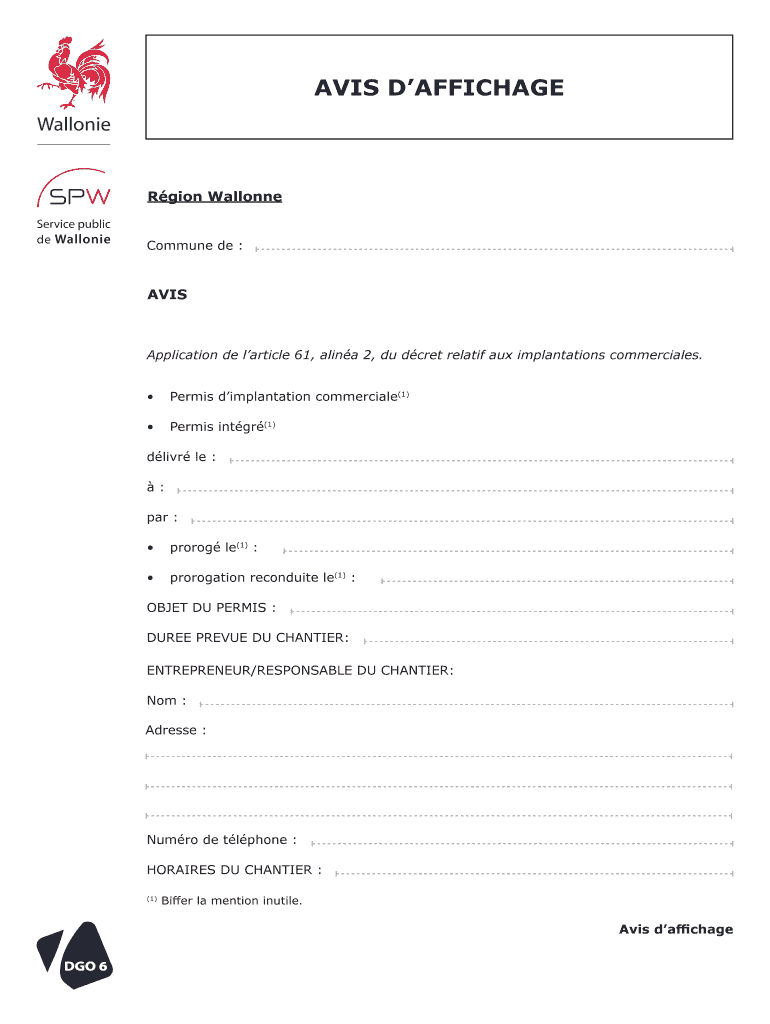 Wallonie

SPW
Service public de Wallonie

AVIS D'AFFICHAGE

Région Wallonne

Commune de :

AVIS

Application de l'article 61, alinéa 2, du décret relatif aux implantations commerciales.

• Permis d'implantation commerciale$^{(1)}$

• Permis intégré$^{(1)}$

délivré le :

à :

par :

• prorogé le$^{(1)}$ :

• prorogation reconduite le$^{(1)}$ :

OBJET DU PERMIS :

DUREE PREVUE DU CHANTIER:

ENTREPRENEUR/RESPONSABLE DU CHANTIER:

Nom :

Adresse :

Numéro de téléphone :

HORAIRES DU CHANTIER :

$^{(1)}$ Biffer la mention inutile.

Avis d'affichage

DGO 6